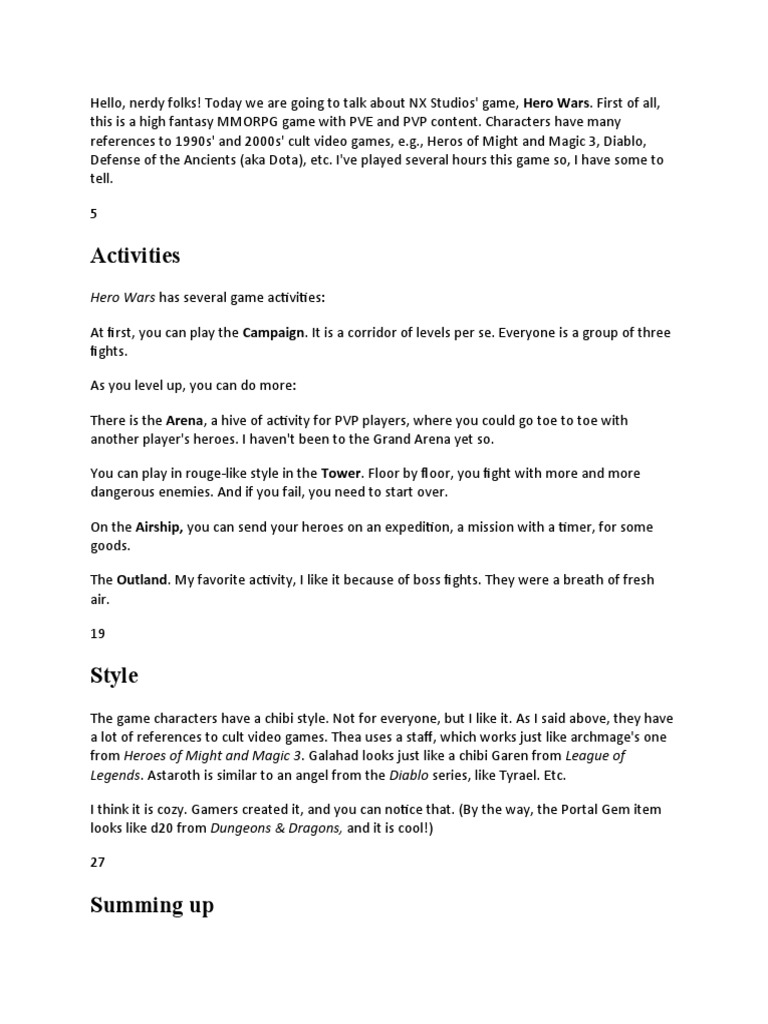 Hello, nerdy folks! Today we are going to talk about NX Studios' game, Hero Wars. First of all, this is a high fantasy MMORPG game with PVE and PVP content. Characters have many references to 1990s' and 2000s' cult video games, e.g., Heros of Might and Magic 3, Diablo, Defense of the Ancients (aka Dota), etc. I've played several hours this game so, I have some to tell.

5

Activities

Hero Wars has several game activities:

At first, you can play the Campaign. It is a corridor of levels per se. Everyone is a group of three fights.

As you level up, you can do more:

There is the Arena, a hive of activity for PVP players, where you could go toe to toe with another player's heroes. I haven't been to the Grand Arena yet so.

You can play in rouge-like style in the Tower. Floor by floor, you fight with more and more dangerous enemies. And if you fail, you need to start over.

On the Airship, you can send your heroes on an expedition, a mission with a timer, for some goods.

The Outland. My favorite activity, I like it because of boss fights. They were a breath of fresh air.

19

Style

The game characters have a chibi style. Not for everyone, but I like it. As I said above, they have a lot of references to cult video games. Thea uses a staff, which works just like archmage's one from Heroes of Might and Magic 3. Galahad looks just like a chibi Garen from League of Legends. Astaroth is similar to an angel from the Diablo series, like Tyrael. Etc.

I think it is cozy. Gamers created it, and you can notice that. (By the way, the Portal Gem item looks like d20 from Dungeons & Dragons, and it is cool!)

27

Summing up